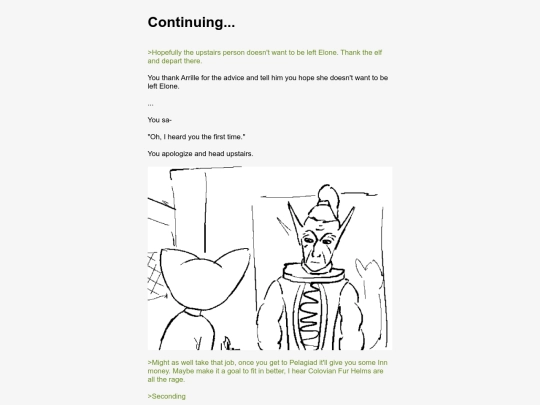 Continuing...

>Hopefully the upstairs person doesn't want to be left Elone. Thank the elf and depart there.

You thank Arrille for the advice and tell him you hope she doesn't want to be left Elone.

...

You sa-

"Oh, I heard you the first time."

You apologize and head upstairs.

>Might as well take that job, once you get to Pelagiad it'll give you some Inn money. Maybe make it a goal to fit in better, I hear Colovian Fur Helms are all the rage.

>Seconding